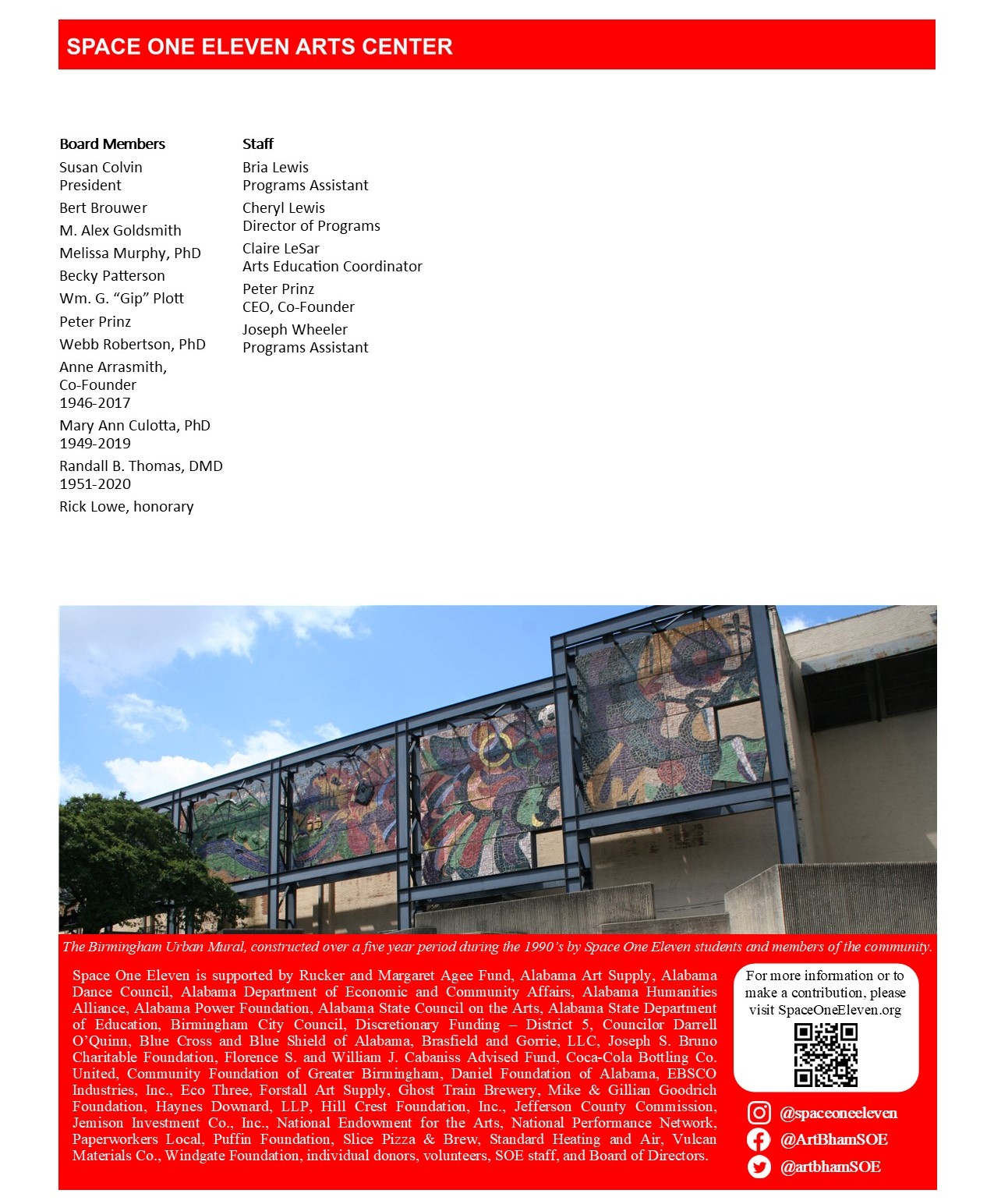 SPACE ONE ELEVEN ARTS CENTER

Board Members
Susan Colvin
President
Bert Brouwer
M. Alex Goldsmith
Melissa Murphy, PhD
Becky Patterson
Wm. G. “Gip” Plott
Peter Prinz
Webb Robertson, PhD
Anne Arrasmith, Co-Founder 1946-2017
Mary Ann Culotta, PhD 1949-2019
Randall B. Thomas, DMD 1951-2020
Rick Lowe, honorary

Staff
Bria Lewis
Programs Assistant
Cheryl Lewis
Director of Programs
Claire LeSar
Arts Education Coordinator
Peter Prinz
CEO, Co-Founder
Joseph Wheeler
Programs Assistant

The Birmingham Urban Mural, constructed over a five year period during the 1990’s by Space One Eleven students and members of the community.

Space One Eleven is supported by Rucker and Margaret Agee Fund, Alabama Art Supply, Alabama Dance Council, Alabama Department of Economic and Community Affairs, Alabama Humanities Alliance, Alabama Power Foundation, Alabama State Council on the Arts, Alabama State Department of Education, Birmingham City Council, Discretionary Funding – District 5, Councilor Darrell O’Quinn, Blue Cross and Blue Shield of Alabama, Brasfield and Gorrie, LLC, Joseph S. Bruno Charitable Foundation, Florence S. and William J. Cabaniss Advised Fund, Coca-Cola Bottling Co. United, Community Foundation of Greater Birmingham, Daniel Foundation of Alabama, EBSCO Industries, Inc., Eco Three, Forstall Art Supply, Ghost Train Brewery, Mike & Gillian Goodrich Foundation, Haynes Downard, LLP, Hill Crest Foundation, Inc., Jefferson County Commission, Jemison Investment Co., Inc., National Endowment for the Arts, National Performance Network, Paperworkers Local, Puffin Foundation, Slice Pizza & Brew, Standard Heating and Air, Vulcan Materials Co., Windgate Foundation, individual donors, volunteers, SOE staff, and Board of Directors.

For more information or to make a contribution, please visit SpaceOneEleven.org

@spaceoneeleven
@ArtBhamSOE
@artbhamSOE